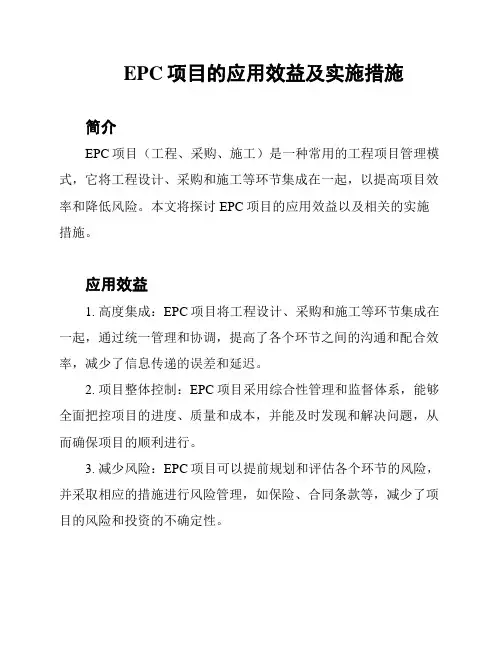 EPC 项目的应用效益及实施措施

简介

EPC 项目（工程、采购、施工）是一种常用的工程项目管理模式，它将工程设计、采购和施工等环节集成在一起，以提高项目效率和降低风险。本文将探讨 EPC 项目的应用效益以及相关的实施措施。

应用效益

1. 高度集成：EPC 项目将工程设计、采购和施工等环节集成在一起，通过统一管理和协调，提高了各个环节之间的沟通和配合效率，减少了信息传递的误差和延迟。

2. 项目整体控制：EPC 项目采用综合性管理和监督体系，能够全面把控项目的进度、质量和成本，并能及时发现和解决问题，从而确保项目的顺利进行。

3. 减少风险：EPC 项目可以提前规划和评估各个环节的风险，并采取相应的措施进行风险管理，如保险、合同条款等，减少了项目的风险和投资的不确定性。